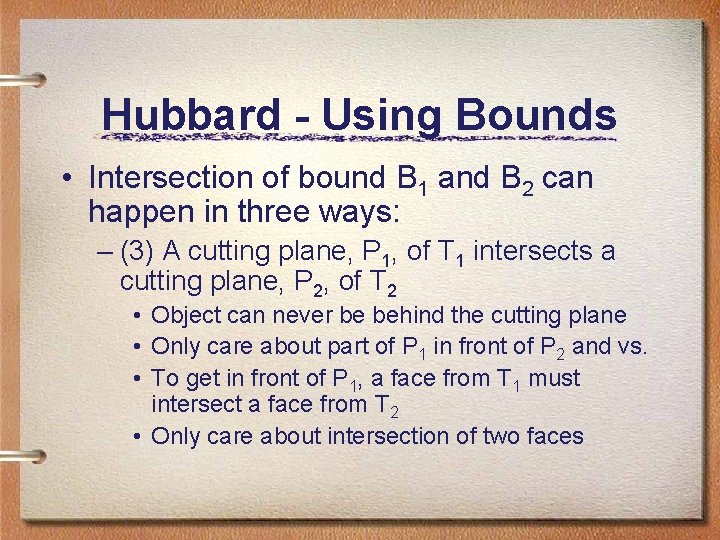 Hubbard - Using Bounds

• Intersection of bound $B_1$ and $B_2$ can happen in three ways:
– (3) A cutting plane, $P_1$, of $T_1$ intersects a cutting plane, $P_2$, of $T_2$
• Object can never be behind the cutting plane
• Only care about part of $P_1$ in front of $P_2$ and vs.
• To get in front of $P_1$, a face from $T_1$ must intersect a face from $T_2$
• Only care about intersection of two faces